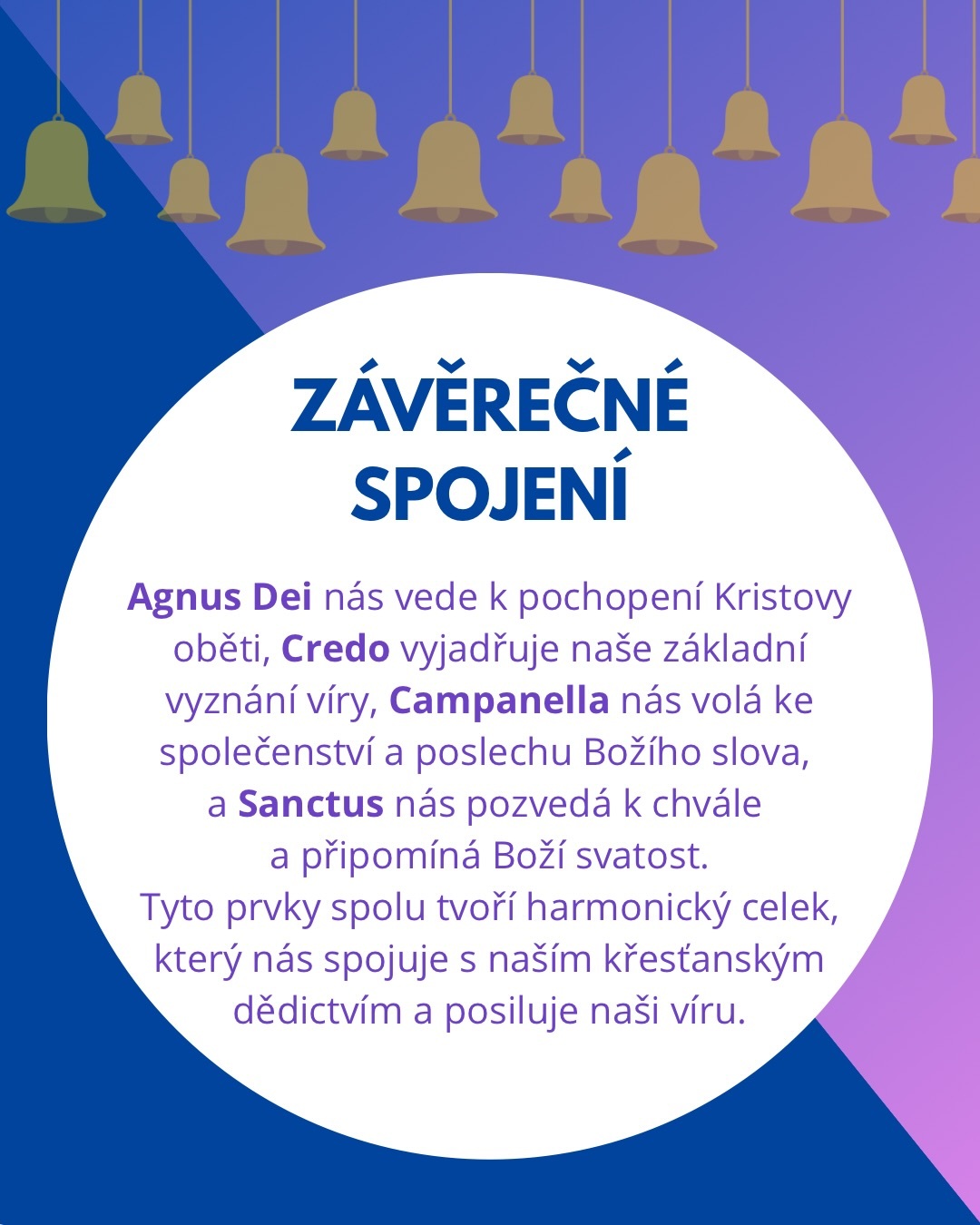 ZÁVĚREČNÉ
SPOJENÍ

Agnus Dei nás vede k pochopení Kristovy oběti, Credo vyjadřuje naše základní vyznání víry, Campanella nás volá ke společenství a poslechu Božího slova, a Sanctus nás pozvedá k chvále a připomíná Boží svatost.
Tyto prvky spolu tvoří harmonický celek, který nás spojuje s naším křesťanským dědictvím a posiluje naši víru.